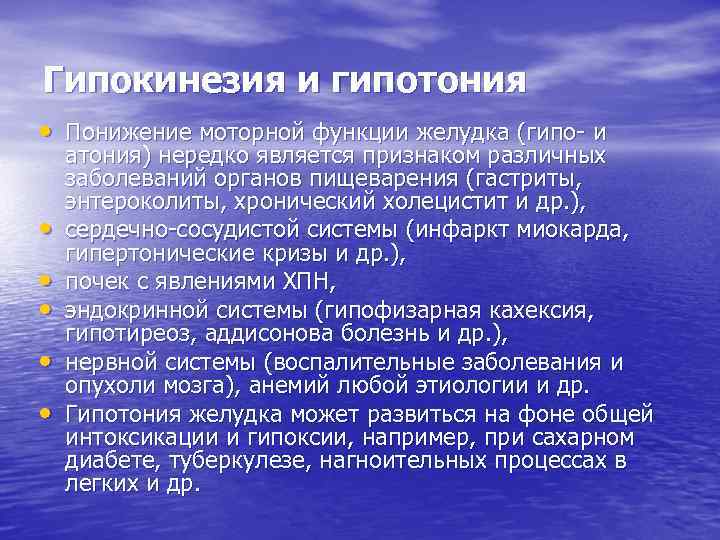 Гипокинезия и гипотония

• Понижение моторной функции желудка (гипо- и атония) нередко является признаком различных заболеваний органов пищеварения (гастриты, энтероколиты, хронический холецистит и др.),
• сердечно-сосудистой системы (инфаркт миокарда, гипертонические кризы и др.),
• почек с явлениями ХПН,
• эндокринной системы (гипофизарная кахексия, гипотиреоз, аддисонова болезнь и др.),
• нервной системы (воспалительные заболевания и опухоли мозга), анемий любой этиологии и др.
• Гипотония желудка может развиться на фоне общей интоксикации и гипоксии, например, при сахарном диабете, туберкулезе, нагноительных процессах в легких и др.